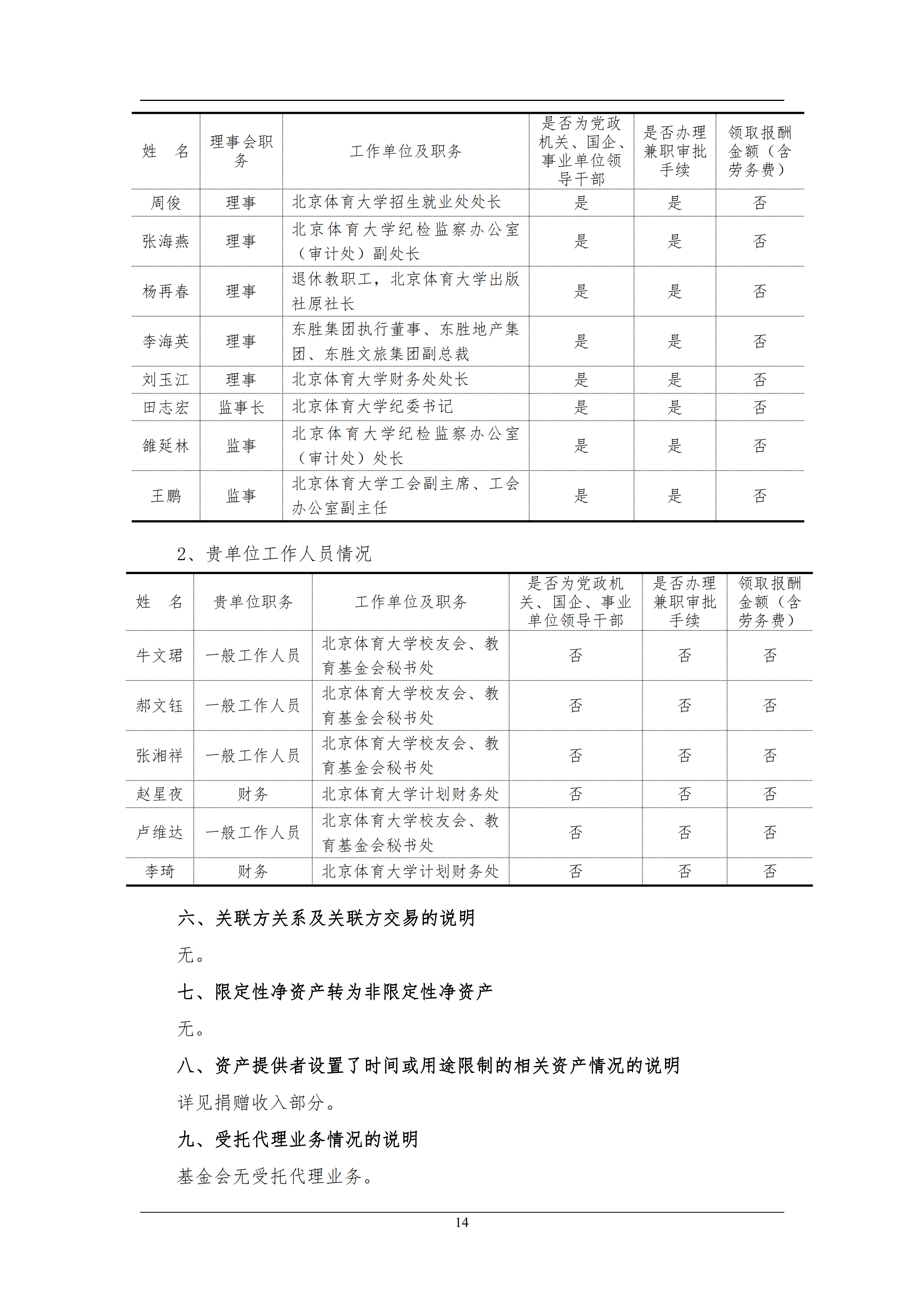 | 姓　名 | 理事会职务 | 工作单位及职务 | 是否为党政机关、国企、事业单位领导干部 | 是否办理兼职审批手续 | 领取报酬金额（含劳务费） |
|---|---|---|---|---|---|
| 周俊 | 理事 | 北京体育大学招生就业处处长 | 是 | 是 | 否 |
| 张海燕 | 理事 | 北京体育大学纪检监察办公室（审计处）副处长 | 是 | 是 | 否 |
| 杨再春 | 理事 | 退休教职工，北京体育大学出版社原社长 | 是 | 是 | 否 |
| 李海英 | 理事 | 东胜集团执行董事、东胜地产集团、东胜文旅集团副总裁 | 是 | 是 | 否 |
| 刘玉江 | 理事 | 北京体育大学财务处处长 | 是 | 是 | 否 |
| 田志宏 | 监事长 | 北京体育大学纪委书记 | 是 | 是 | 否 |
| 雒延林 | 监事 | 北京体育大学纪检监察办公室（审计处）处长 | 是 | 是 | 否 |
| 王鹏 | 监事 | 北京体育大学工会副主席、工会办公室副主任 | 是 | 是 | 否 |

2、贵单位工作人员情况

| 姓　名 | 贵单位职务 | 工作单位及职务 | 是否为党政机关、国企、事业单位领导干部 | 是否办理兼职审批手续 | 领取报酬金额（含劳务费） |
|---|---|---|---|---|---|
| 牛文珺 | 一般工作人员 | 北京体育大学校友会、教育基金会秘书处 | 否 | 否 | 否 |
| 郝文钰 | 一般工作人员 | 北京体育大学校友会、教育基金会秘书处 | 否 | 否 | 否 |
| 张湘祥 | 一般工作人员 | 北京体育大学校友会、教育基金会秘书处 | 否 | 否 | 否 |
| 赵星夜 | 财务 | 北京体育大学计划财务处 | 否 | 否 | 否 |
| 卢维达 | 一般工作人员 | 北京体育大学校友会、教育基金会秘书处 | 否 | 否 | 否 |
| 李琦 | 财务 | 北京体育大学计划财务处 | 否 | 否 | 否 |

六、关联方关系及关联方交易的说明

无。

七、限定性净资产转为非限定性净资产

无。

八、资产提供者设置了时间或用途限制的相关资产情况的说明

详见捐赠收入部分。

九、受托代理业务情况的说明

基金会无受托代理业务。

14